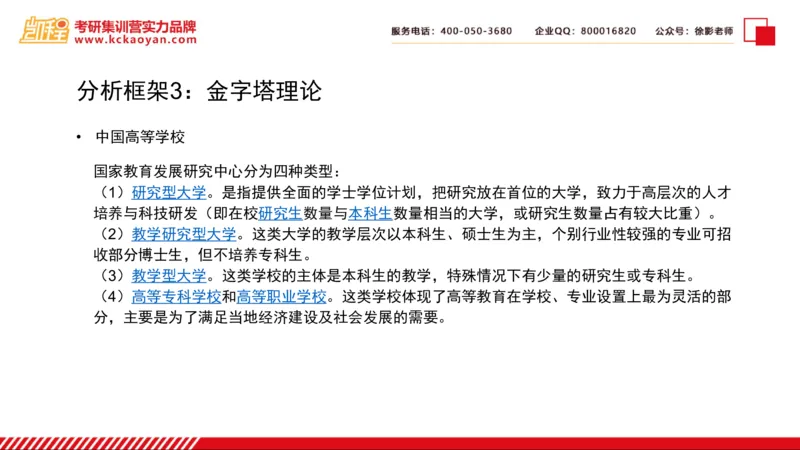 凯程 考研集训营实力品牌
www.kckaoyan.com

服务电话：400-050-3680　企业QQ：800016820　公众号：徐影老师

分析框架3：金字塔理论

• 中国高等学校

国家教育发展研究中心分为四种类型：
（1）研究型大学。是指提供全面的学士学位计划，把研究放在首位的大学，致力于高层次的人才培养与科技研发（即在校研究生数量与本科生数量相当的大学，或研究生数量占有较大比重）。
（2）教学研究型大学。这类大学的教学层次以本科生、硕士生为主，个别行业性较强的专业可招收部分博士生，但不培养专科生。
（3）教学型大学。这类学校的主体是本科生的教学，特殊情况下有少量的研究生或专科生。
（4）高等专科学校和高等职业学校。这类学校体现了高等教育在学校、专业设置上最为灵活的部分，主要是为了满足当地经济建设及社会发展的需要。